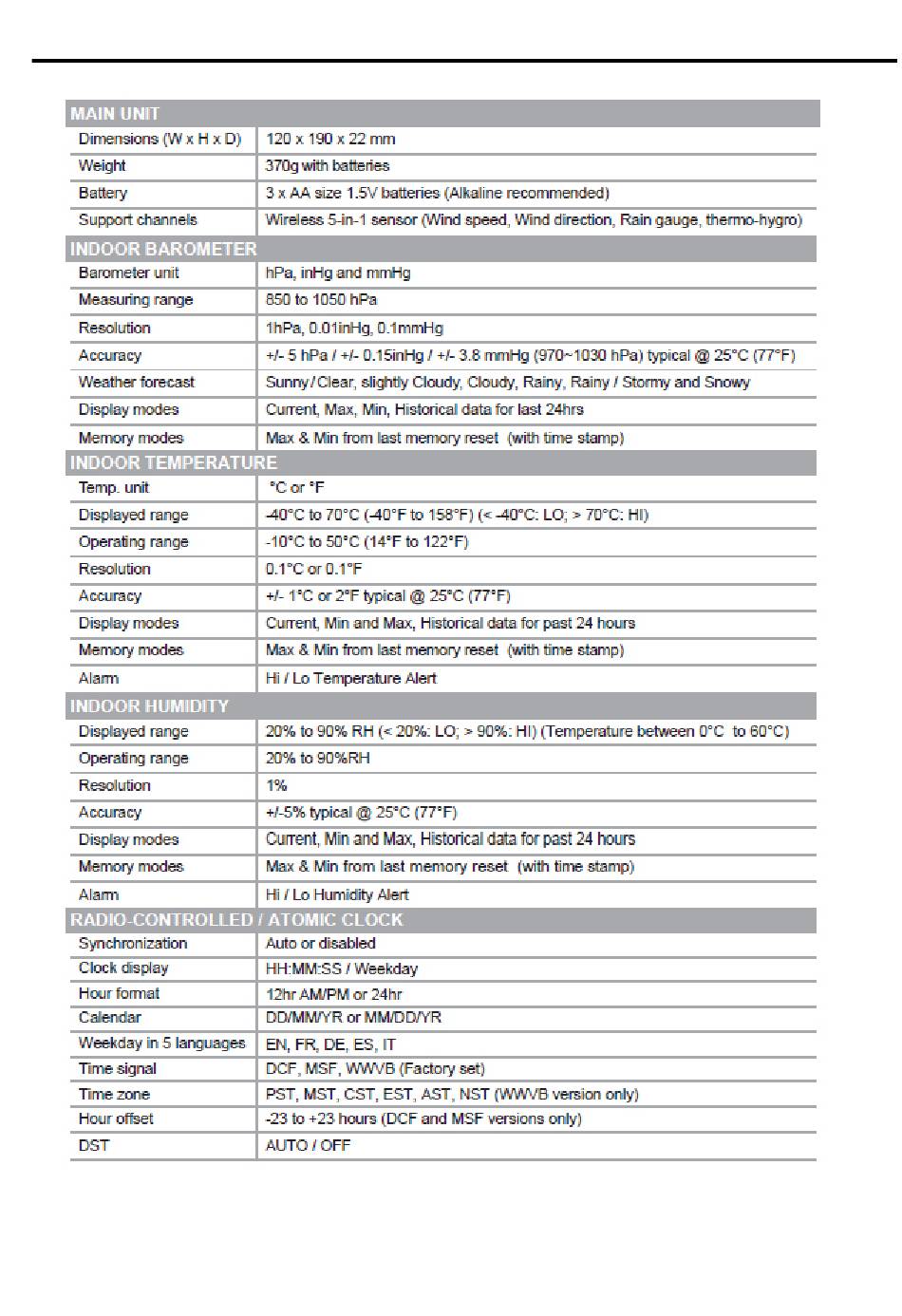 | MAIN UNIT | |
|---|---|
| Dimensions (W x H x D) | 120 x 190 x 22 mm |
| Weight | 370g with batteries |
| Battery | 3 x AA size 1.5V batteries (Alkaline recommended) |
| Support channels | Wireless 5-in-1 sensor (Wind speed, Wind direction, Rain gauge, thermo-hygro) |
| INDOOR BAROMETER | |
| Barometer unit | hPa, inHg and mmHg |
| Measuring range | 850 to 1050 hPa |
| Resolution | 1hPa, 0.01inHg, 0.1mmHg |
| Accuracy | +/- 5 hPa / +/- 0.15inHg / +/- 3.8 mmHg (970~1030 hPa) typical @ 25°C (77°F) |
| Weather forecast | Sunny/Clear, slightly Cloudy, Cloudy, Rainy, Rainy / Stormy and Snowy |
| Display modes | Current, Max, Min, Historical data for last 24hrs |
| Memory modes | Max & Min from last memory reset (with time stamp) |
| INDOOR TEMPERATURE | |
| Temp. unit | °C or °F |
| Displayed range | -40°C to 70°C (-40°F to 158°F) (< -40°C: LO; > 70°C: HI) |
| Operating range | -10°C to 50°C (14°F to 122°F) |
| Resolution | 0.1°C or 0.1°F |
| Accuracy | +/- 1°C or 2°F typical @ 25°C (77°F) |
| Display modes | Current, Min and Max, Historical data for past 24 hours |
| Memory modes | Max & Min from last memory reset (with time stamp) |
| Alarm | Hi / Lo Temperature Alert |
| INDOOR HUMIDITY | |
| Displayed range | 20% to 90% RH (< 20%: LO; > 90%: HI) (Temperature between 0°C to 60°C) |
| Operating range | 20% to 90%RH |
| Resolution | 1% |
| Accuracy | +/-5% typical @ 25°C (77°F) |
| Display modes | Current, Min and Max, Historical data for past 24 hours |
| Memory modes | Max & Min from last memory reset (with time stamp) |
| Alarm | Hi / Lo Humidity Alert |
| RADIO-CONTROLLED / ATOMIC CLOCK | |
| Synchronization | Auto or disabled |
| Clock display | HH:MM:SS / Weekday |
| Hour format | 12hr AM/PM or 24hr |
| Calendar | DD/MM/YR or MM/DD/YR |
| Weekday in 5 languages | EN, FR, DE, ES, IT |
| Time signal | DCF, MSF, WWVB (Factory set) |
| Time zone | PST, MST, CST, EST, AST, NST (WWVB version only) |
| Hour offset | -23 to +23 hours (DCF and MSF versions only) |
| DST | AUTO / OFF |